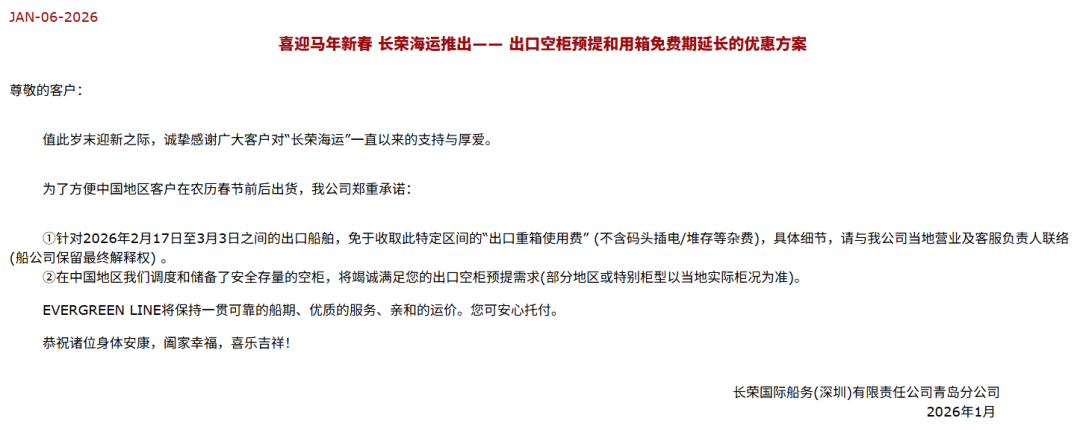 JAN-06-2026

喜迎马年新春 长荣海运推出—— 出口空柜预提和用箱免费期延长的优惠方案

尊敬的客户：

值此岁末迎新之际，诚挚感谢广大客户对“长荣海运”一直以来的支持与厚爱。

为了方便中国地区客户在农历春节前后出货，我公司郑重承诺：

①针对2026年2月17日至3月3日之间的出口船舶，免于收取此特定区间的“出口重箱使用费”(不含码头插电/堆存等杂费)，具体细节，请与我公司当地营业及客服负责人联络(船公司保留最终解释权)。

②在中国地区我们调度和储备了安全存量的空柜，将竭诚满足您的出口空柜预提需求(部分地区或特别柜型以当地实际柜况为准)。

EVERGREEN LINE将保持一贯可靠的船期、优质的服务、亲和的运价。您可安心托付。

恭祝诸位身体安康，阖家幸福，喜乐吉祥！

长荣国际船务(深圳)有限责任公司青岛分公司
2026年1月